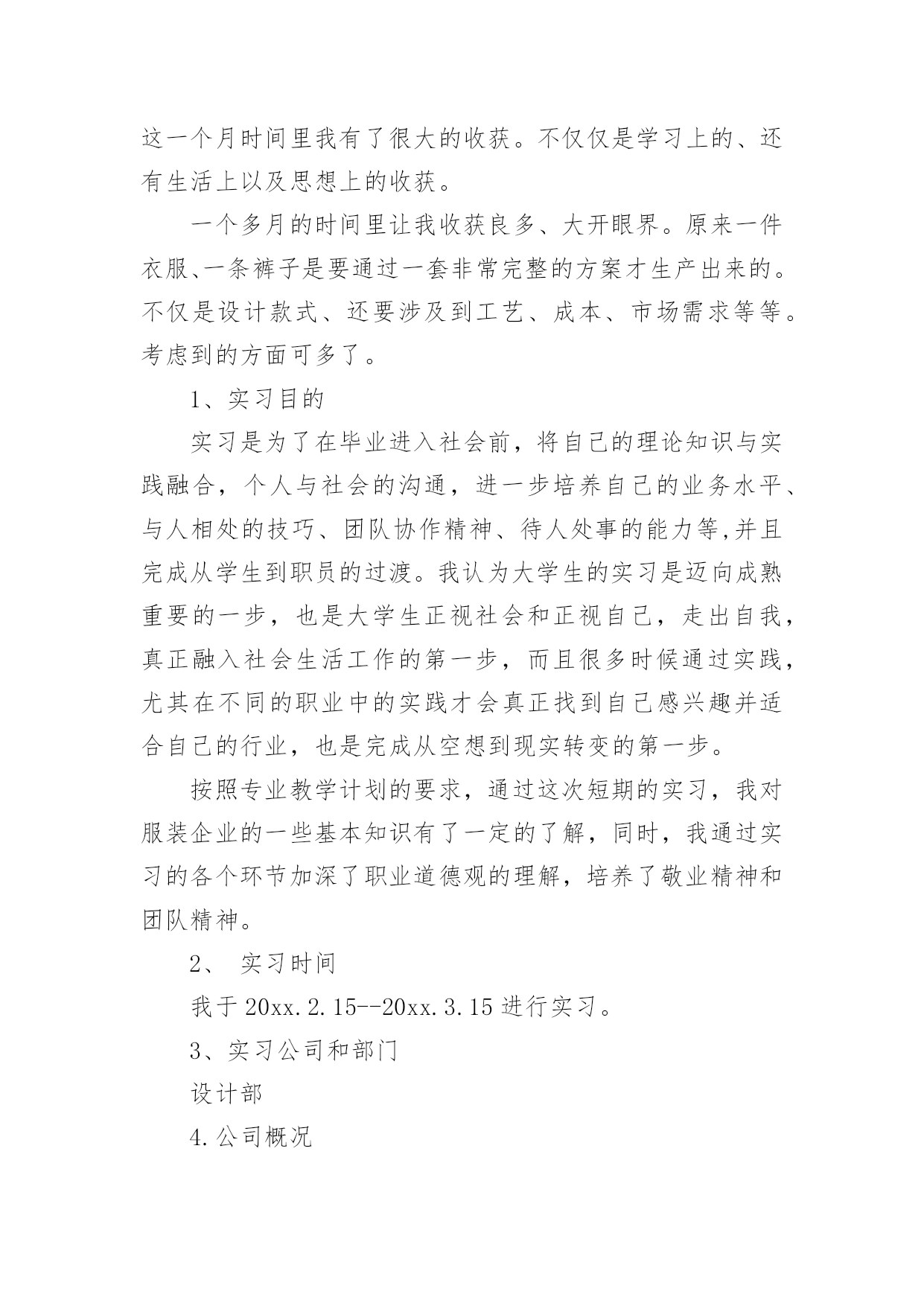 这一个月时间里我有了很大的收获。不仅仅是学习上的、还有生活上以及思想上的收获。

一个多月的时间里让我收获良多、大开眼界。原来一件衣服、一条裤子是要通过一套非常完整的方案才生产出来的。不仅是设计款式、还要涉及到工艺、成本、市场需求等等。考虑到的方面可多了。

1、实习目的

实习是为了在毕业进入社会前，将自己的理论知识与实践融合，个人与社会的沟通，进一步培养自己的业务水平、与人相处的技巧、团队协作精神、待人处事的能力等,并且完成从学生到职员的过渡。我认为大学生的实习是迈向成熟重要的一步，也是大学生正视社会和正视自己，走出自我，真正融入社会生活工作的第一步，而且很多时候通过实践，尤其在不同的职业中的实践才会真正找到自己感兴趣并适合自己的行业，也是完成从空想到现实转变的第一步。

按照专业教学计划的要求，通过这次短期的实习，我对服装企业的一些基本知识有了一定的了解，同时，我通过实习的各个环节加深了职业道德观的理解，培养了敬业精神和团队精神。

2、 实习时间

我于 20xx.2.15--20xx.3.15 进行实习。

3、实习公司和部门

设计部

4.公司概况